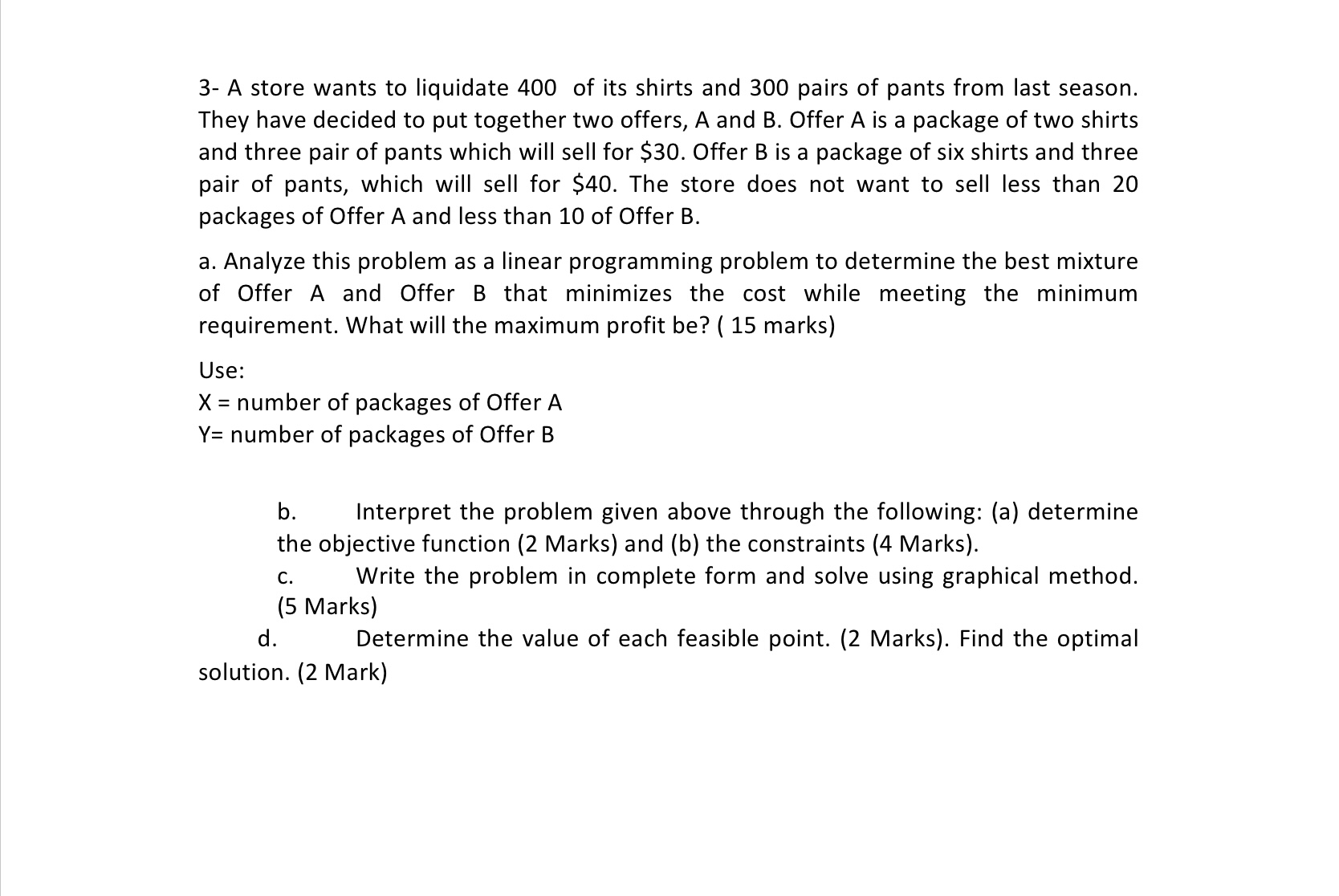 3- A store wants to liquidate 400 of its shirts and 300 pairs of pants from last season. They have decided to put together two offers, A and B. Offer A is a package of two shirts and three pair of pants which will sell for \$30. Offer B is a package of six shirts and three pair of pants, which will sell for \$40. The store does not want to sell less than 20 packages of Offer A and less than 10 of Offer B.

a. Analyze this problem as a linear programming problem to determine the best mixture of Offer A and Offer B that minimizes the cost while meeting the minimum requirement. What will the maximum profit be? ( 15 marks)

Use:
X = number of packages of Offer A
Y= number of packages of Offer B

b. Interpret the problem given above through the following: (a) determine the objective function (2 Marks) and (b) the constraints (4 Marks).

c. Write the problem in complete form and solve using graphical method. (5 Marks)

d. Determine the value of each feasible point. (2 Marks). Find the optimal solution. (2 Mark)